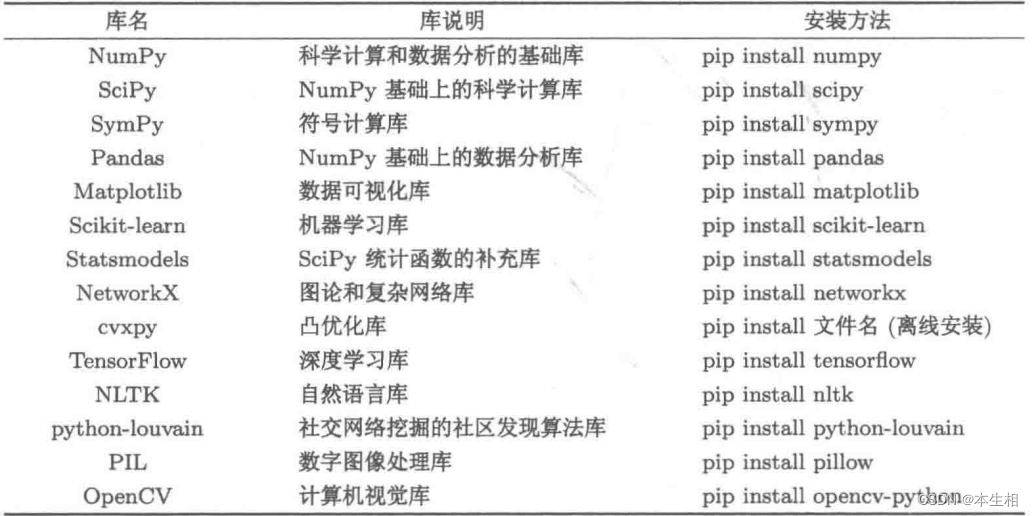 | 库名 | 库说明 | 安装方法 |
|---|---|---|
| NumPy | 科学计算和数据分析的基础库 | pip install numpy |
| SciPy | NumPy 基础上的科学计算库 | pip install scipy |
| SymPy | 符号计算库 | pip install sympy |
| Pandas | NumPy 基础上的数据分析库 | pip install pandas |
| Matplotlib | 数据可视化库 | pip install matplotlib |
| Scikit-learn | 机器学习库 | pip install scikit-learn |
| Statsmodels | SciPy 统计函数的补充库 | pip install statsmodels |
| NetworkX | 图论和复杂网络库 | pip install networkx |
| cvxpy | 凸优化库 | pip install 文件名 (离线安装) |
| TensorFlow | 深度学习库 | pip install tensorflow |
| NLTK | 自然语言库 | pip install nltk |
| python-louvain | 社交网络挖掘的社区发现算法库 | pip install python-louvain |
| PIL | 数字图像处理库 | pip install pillow |
| OpenCV | 计算机视觉库 | pip install opencv-python |

CSDN @本生相